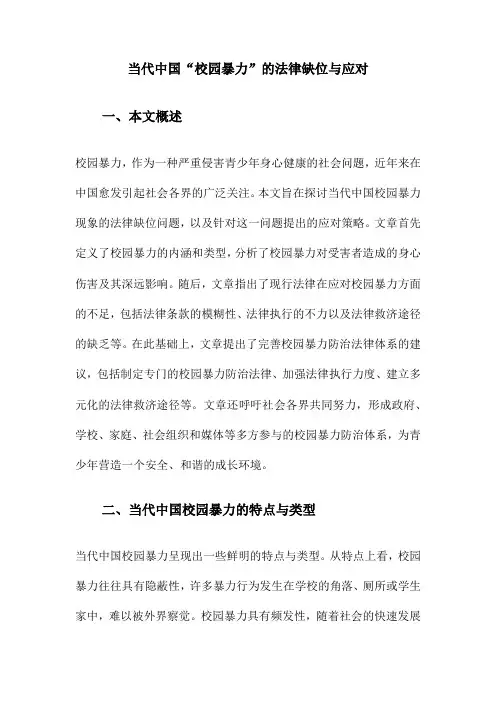 当代中国“校园暴力”的法律缺位与应对

一、本文概述

校园暴力，作为一种严重侵害青少年身心健康的社会问题，近年来在中国愈发引起社会各界的广泛关注。本文旨在探讨当代中国校园暴力现象的法律缺位问题，以及针对这一问题提出的应对策略。文章首先定义了校园暴力的内涵和类型，分析了校园暴力对受害者造成的身心伤害及其深远影响。随后，文章指出了现行法律在应对校园暴力方面的不足，包括法律条款的模糊性、法律执行的不力以及法律救济途径的缺乏等。在此基础上，文章提出了完善校园暴力防治法律体系的建议，包括制定专门的校园暴力防治法律、加强法律执行力度、建立多元化的法律救济途径等。文章还呼吁社会各界共同努力，形成政府、学校、家庭、社会组织和媒体等多方参与的校园暴力防治体系，为青少年营造一个安全、和谐的成长环境。

二、当代中国校园暴力的特点与类型

当代中国校园暴力呈现出一些鲜明的特点与类型。从特点上看，校园暴力往往具有隐蔽性，许多暴力行为发生在学校的角落、厕所或学生家中，难以被外界察觉。校园暴力具有频发性，随着社会的快速发展